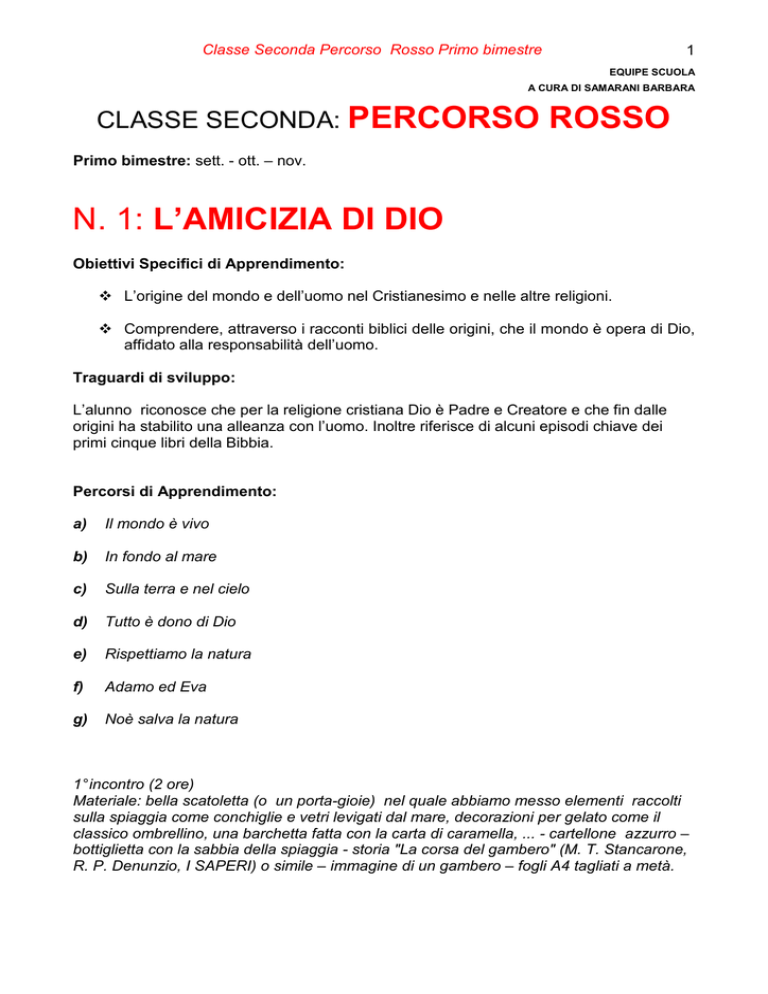 Classe Seconda Percorso Rosso Primo bimestre 1

EQUIPE SCUOLA
A CURA DI SAMARANI BARBARA

CLASSE SECONDA: PERCORSO ROSSO

Primo bimestre: sett. - ott. – nov.

N. 1: L'AMICIZIA DI DIO

Obiettivi Specifici di Apprendimento:

❖ L'origine del mondo e dell'uomo nel Cristianesimo e nelle altre religioni.

❖ Comprendere, attraverso i racconti biblici delle origini, che il mondo è opera di Dio, affidato alla responsabilità dell'uomo.

Traguardi di sviluppo:

L'alunno riconosce che per la religione cristiana Dio è Padre e Creatore e che fin dalle origini ha stabilito una alleanza con l'uomo. Inoltre riferisce di alcuni episodi chiave dei primi cinque libri della Bibbia.

Percorsi di Apprendimento:

a) Il mondo è vivo

b) In fondo al mare

c) Sulla terra e nel cielo

d) Tutto è dono di Dio

e) Rispettiamo la natura

f) Adamo ed Eva

g) Noè salva la natura

1° incontro (2 ore)
Materiale: bella scatoletta (o un porta-gioie) nel quale abbiamo messo elementi raccolti sulla spiaggia come conchiglie e vetri levigati dal mare, decorazioni per gelato come il classico ombrellino, una barchetta fatta con la carta di caramella, ... - cartellone azzurro – bottiglietta con la sabbia della spiaggia - storia "La corsa del gambero" (M. T. Stancarone, R. P. Denunzio, I SAPERI) o simile – immagine di un gambero – fogli A4 tagliati a metà.